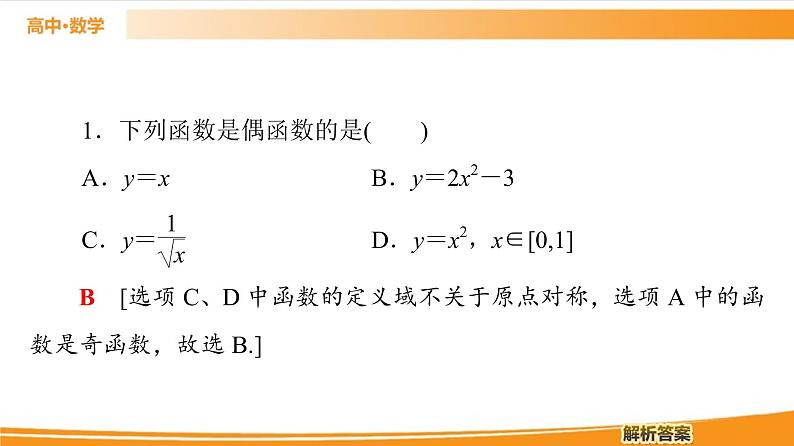 高中·数学

1．下列函数是偶函数的是(　　)

A．$y=x$ B．$y=2x^2-3$

C．$y=\frac{1}{\sqrt{x}}$ D．$y=x^2$，$x\in[0,1]$

B [选项C、D中函数的定义域不关于原点对称，选项A中的函数是奇函数，故选B.]

解析答案